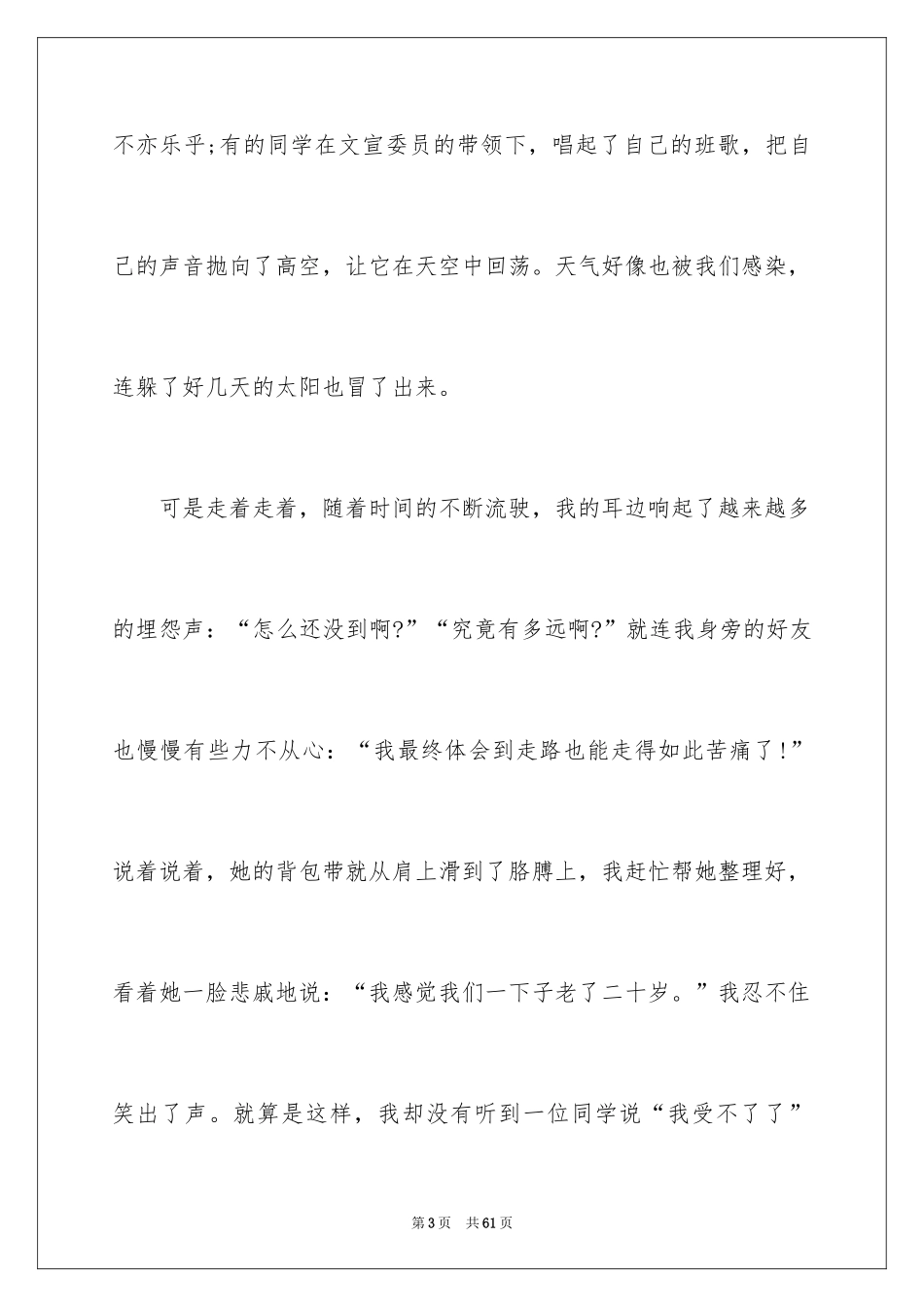 不亦乐乎;有的同学在文宣委员的带领下，唱起了自己的班歌，把自己的声音抛向了高空，让它在天空中回荡。天气好像也被我们感染，连躲了好几天的太阳也冒了出来。

可是走着走着，随着时间的不断流驶，我的耳边响起了越来越多的埋怨声：“怎么还没到啊?”“究竟有多远啊?”就连我身旁的好友也慢慢有些力不从心：“我最终体会到走路也能走得如此苦痛了!”说着说着，她的背包带就从肩上滑到了胳膊上，我赶忙帮她整理好，看着她一脸悲戚地说：“我感觉我们一下子老了二十岁。”我忍不住笑出了声。就算是这样，我却没有听到一位同学说“我受不了了”

第3页 共61页